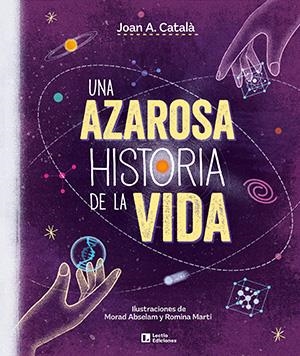 Joan A. Català

UNA AZAROSA HISTORIA DE LA VIDA

Ilustraciones de
Morad Abselam y Romina Martí

Lectio Ediciones